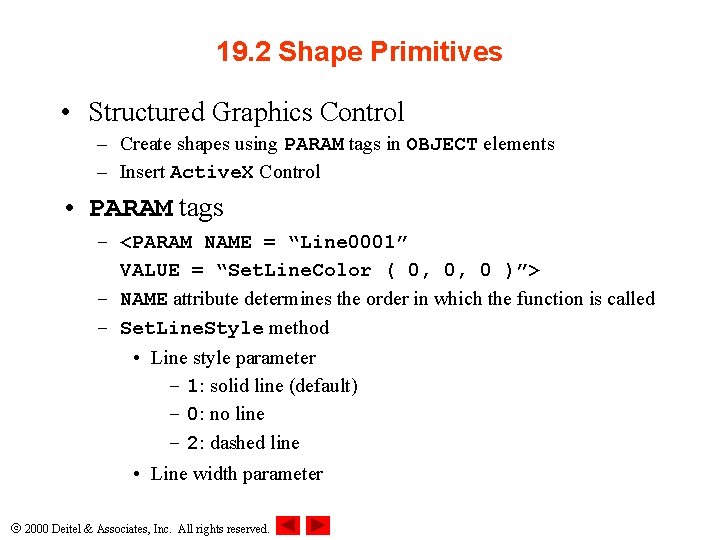 19.2 Shape Primitives

• Structured Graphics Control
– Create shapes using PARAM tags in OBJECT elements
– Insert ActiveX Control

• PARAM tags
– <PARAM NAME = “Line0001” VALUE = “SetLineColor ( 0, 0, 0 )”>
– NAME attribute determines the order in which the function is called
– SetLineStyle method
• Line style parameter
– 1: solid line (default)
– 0: no line
– 2: dashed line
• Line width parameter

© 2000 Deitel & Associates, Inc. All rights reserved.